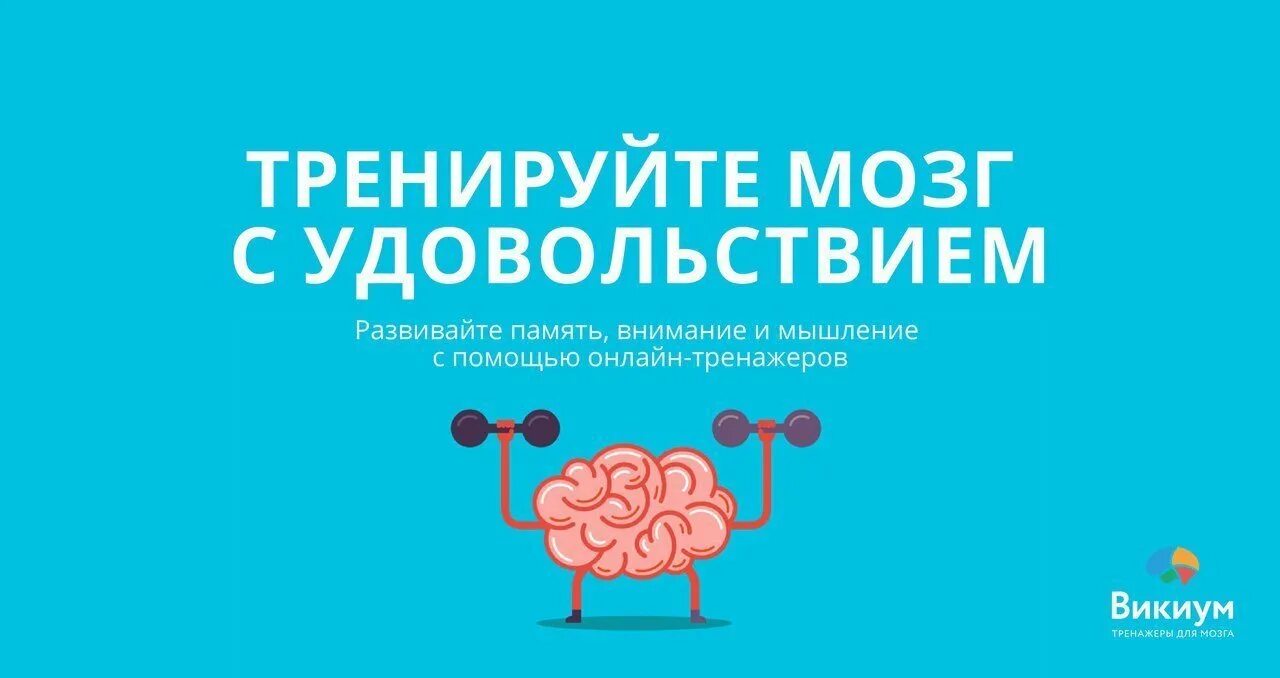 ТРЕНИРУЙТЕ МОЗГ С УДОВОЛЬСТВИЕМ

Развивайте память, внимание и мышление с помощью онлайн-тренажеров

Викиум
ТРЕНАЖЕРЫ ДЛЯ МОЗГА